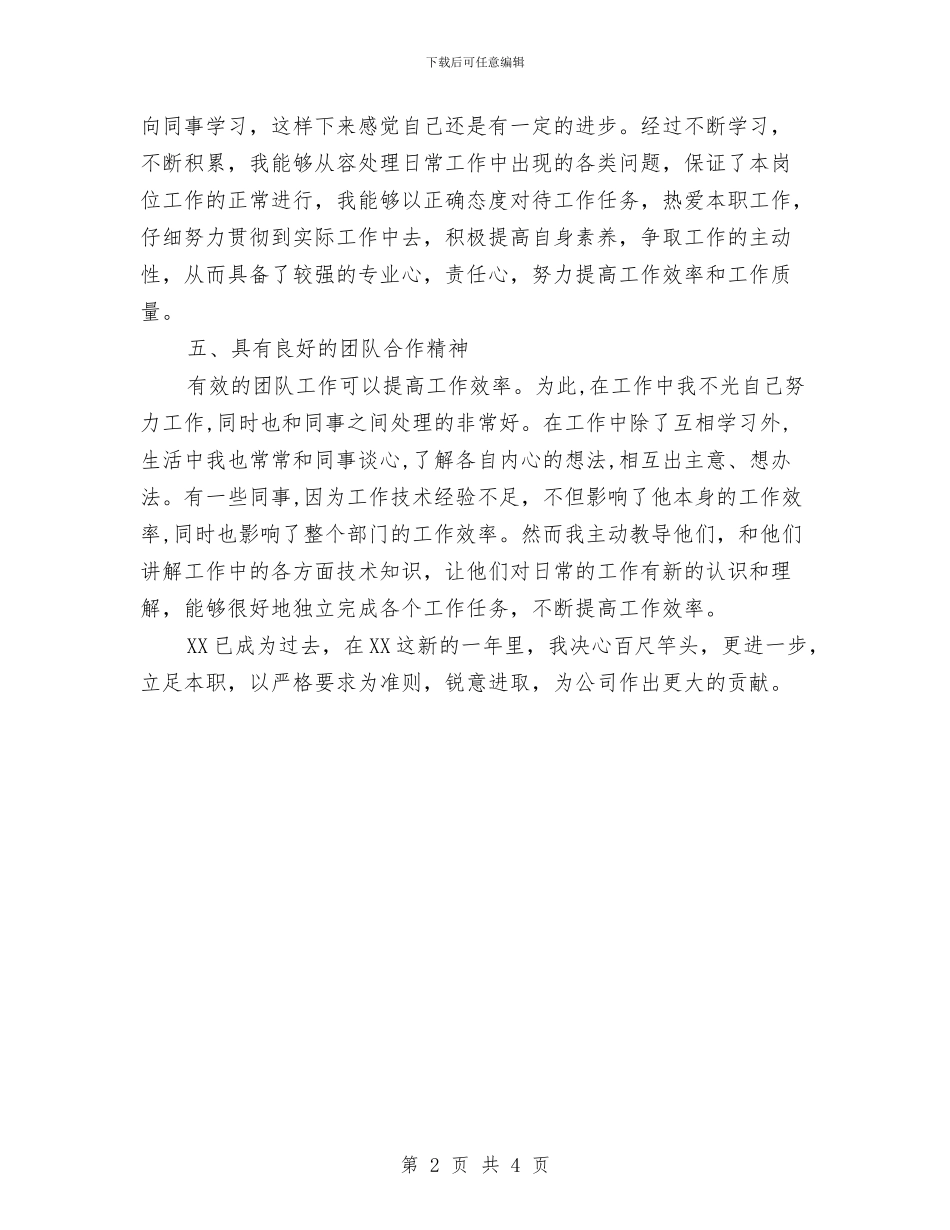 下载后可任意编辑

向同事学习，这样下来感觉自己还是有一定的进步。经过不断学习，不断积累，我能够从容处理日常工作中出现的各类问题，保证了本岗位工作的正常进行，我能够以正确态度对待工作任务，热爱本职工作，仔细努力贯彻到实际工作中去，积极提高自身素养，争取工作的主动性，从而具备了较强的专业心，责任心，努力提高工作效率和工作质量。

五、具有良好的团队合作精神

有效的团队工作可以提高工作效率。为此,在工作中我不光自己努力工作,同时也和同事之间处理的非常好。在工作中除了互相学习外,生活中我也常常和同事谈心,了解各自内心的想法,相互出主意、想办法。有一些同事,因为工作技术经验不足，不但影响了他本身的工作效率,同时也影响了整个部门的工作效率。然而我主动教导他们，和他们讲解工作中的各方面技术知识，让他们对日常的工作有新的认识和理解，能够很好地独立完成各个工作任务，不断提高工作效率。

XX已成为过去，在XX这新的一年里，我决心百尺竿头，更进一步，立足本职，以严格要求为准则，锐意进取，为公司作出更大的贡献。

第 2 页 共 4 页